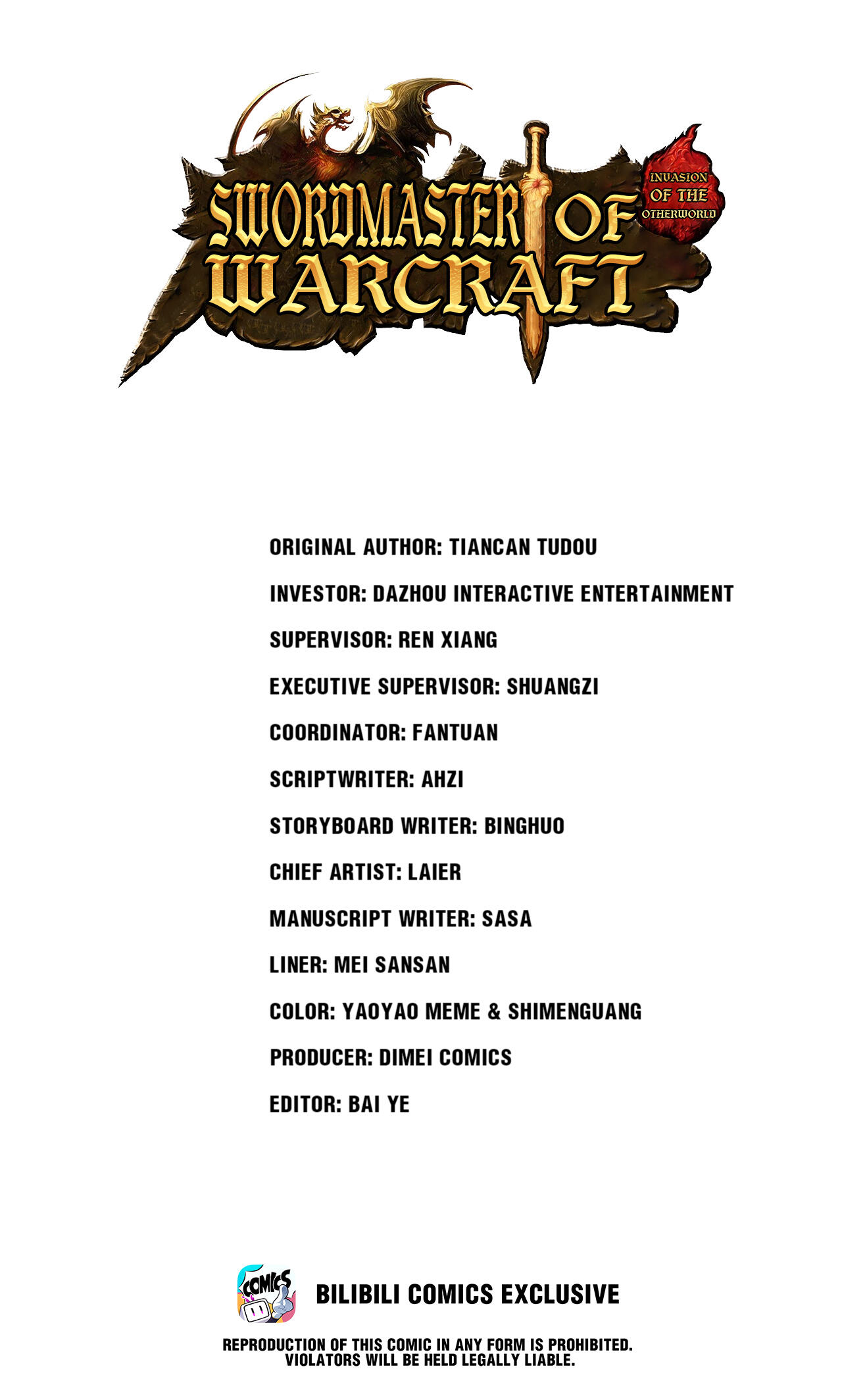 SWORDMASTER OF WARCRAFT

INVASION OF THE OTHERWORLD

ORIGINAL AUTHOR: TIANCAN TUDOU

INVESTOR: DAZHOU INTERACTIVE ENTERTAINMENT

SUPERVISOR: REN XIANG

EXECUTIVE SUPERVISOR: SHUANGZI

COORDINATOR: FANTUAN

SCRIPTWRITER: AHZI

STORYBOARD WRITER: BINGHUO

CHIEF ARTIST: LAIER

MANUSCRIPT WRITER: SASA

LINER: MEI SANSAN

COLOR: YAOYAO MEME & SHIMENGUANG

PRODUCER: DIMEI COMICS

EDITOR: BAI YE

COMICS

BILIBILI COMICS EXCLUSIVE

REPRODUCTION OF THIS COMIC IN ANY FORM IS PROHIBITED.
VIOLATORS WILL BE HELD LEGALLY LIABLE.